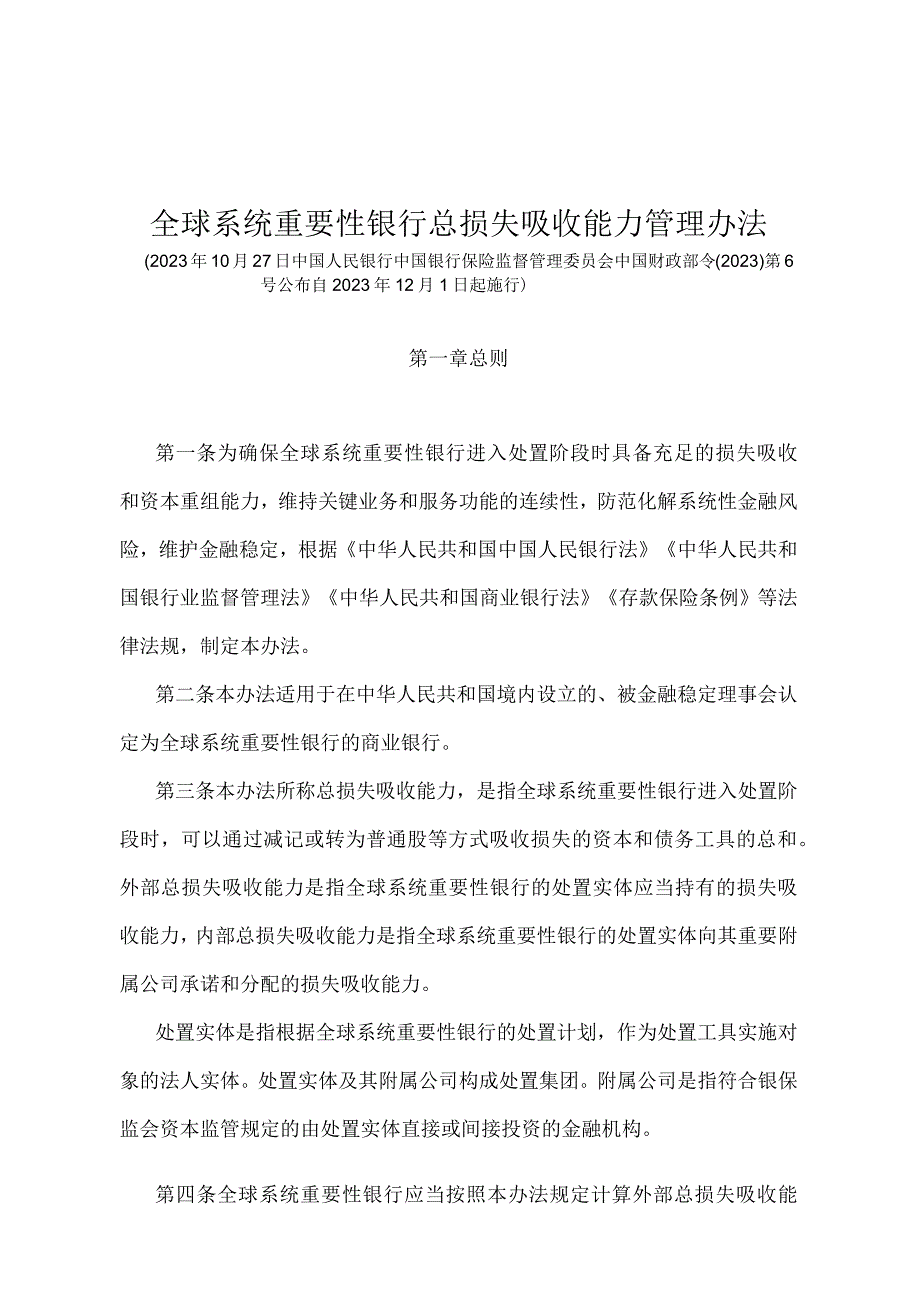 全球系统重要性银行总损失吸收能力管理办法

(2023年10月27日中国人民银行中国银行保险监督管理委员会中国财政部令(2023)第6号公布自2023年12月1日起施行)

第一章总则

第一条为确保全球系统重要性银行进入处置阶段时具备充足的损失吸收和资本重组能力，维持关键业务和服务功能的连续性，防范化解系统性金融风险，维护金融稳定，根据《中华人民共和国中国人民银行法》《中华人民共和国银行业监督管理法》《中华人民共和国商业银行法》《存款保险条例》等法律法规，制定本办法。

第二条本办法适用于在中华人民共和国境内设立的、被金融稳定理事会认定为全球系统重要性银行的商业银行。

第三条本办法所称总损失吸收能力，是指全球系统重要性银行进入处置阶段时，可以通过减记或转为普通股等方式吸收损失的资本和债务工具的总和。外部总损失吸收能力是指全球系统重要性银行的处置实体应当持有的损失吸收能力，内部总损失吸收能力是指全球系统重要性银行的处置实体向其重要附属公司承诺和分配的损失吸收能力。

处置实体是指根据全球系统重要性银行的处置计划，作为处置工具实施对象的法人实体。处置实体及其附属公司构成处置集团。附属公司是指符合银保监会资本监管规定的由处置实体直接或间接投资的金融机构。

第四条全球系统重要性银行应当按照本办法规定计算外部总损失吸收能